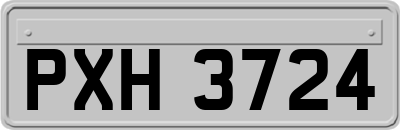 PXH 3724